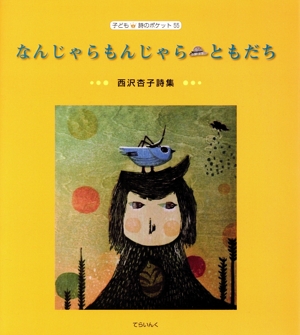 子ども 詩のポケット 55

なんじゃらもんじゃら ともだち

西沢杏子詩集

てらいんく